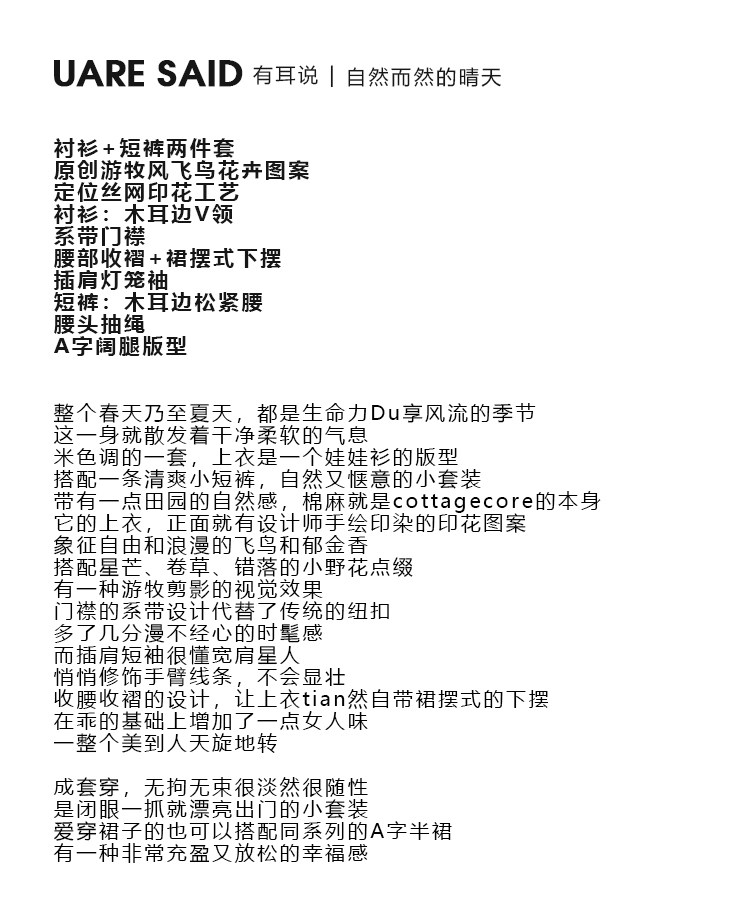 UARE SAID 有耳说 | 自然而然的晴天

衬衫+短裤两件套
原创游牧风飞鸟花卉图案
定位丝网印花工艺
衬衫：木耳边V领
系带门襟
腰部收褶+裙摆式下摆
插肩灯笼袖
短裤：木耳边松紧腰
腰头抽绳
A字阔腿版型

整个春天乃至夏天，都是生命力Du享风流的季节
这一身就散发着干净柔软的气息
米色调的一套，上衣是一个娃娃衫的版型
搭配一条清爽小短裤，自然又惬意的小套装
带有一点田园的自然感，棉麻就是cottagecore的本身
它的上衣，正面就有设计师手绘印染的印花图案
象征自由和浪漫的飞鸟和郁金香
搭配星芒、卷草、错落的小野花点缀
有一种游牧剪影的视觉效果
门襟的系带设计代替了传统的纽扣
多了几分漫不经心的时髦感
而插肩短袖很懂宽肩星人
悄悄修饰手臂线条，不会显壮
收腰收褶的设计，让上衣tian然自带裙摆式的下摆
在乖的基础上增加了一点女人味
一整个美到人天旋地转

成套穿，无拘无束很淡然很随性
是闭眼一抓就漂亮出门的小套装
爱穿裙子的也可以搭配同系列的A字半裙
有一种非常充盈又放松的幸福感